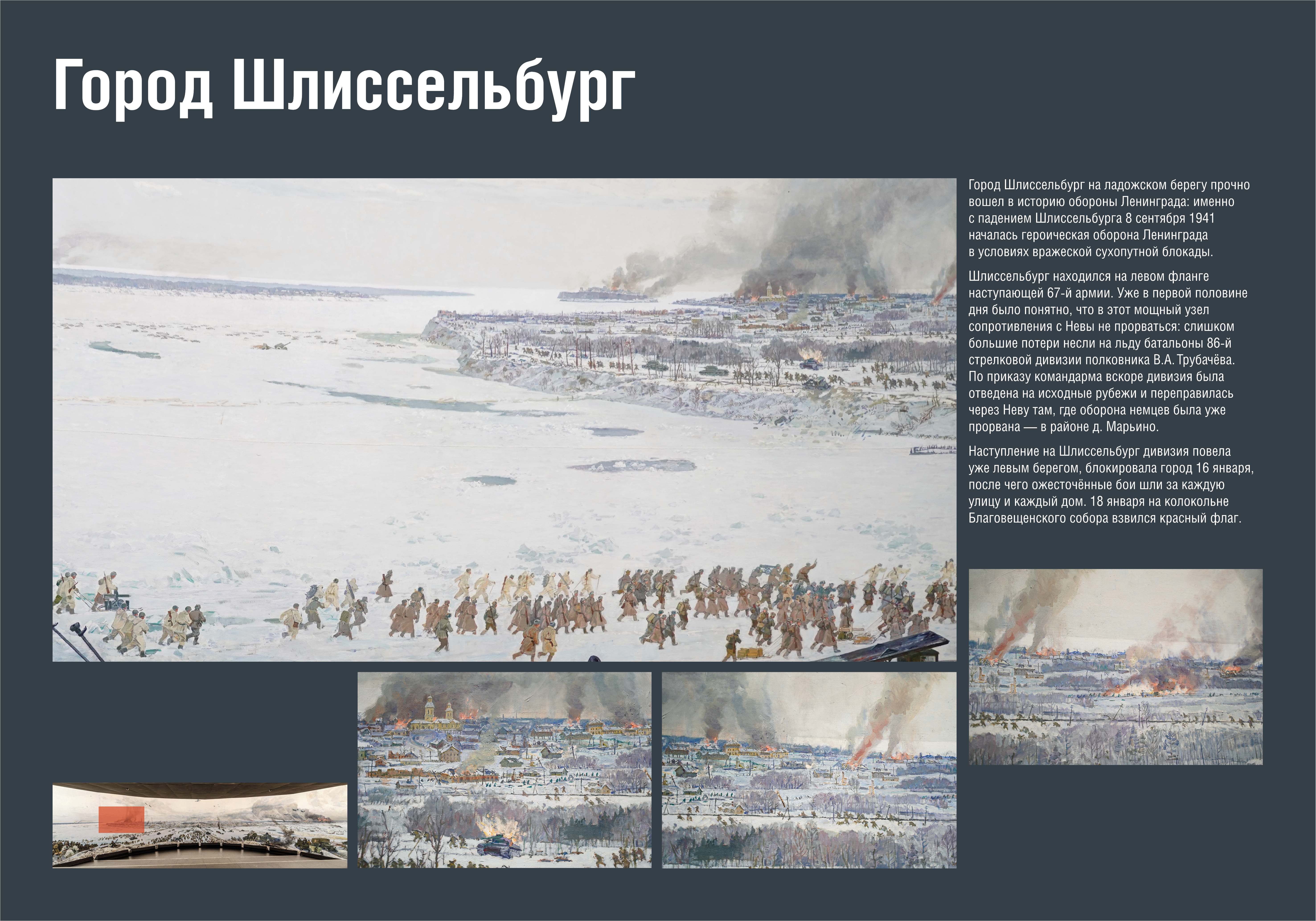 Город Шлиссельбург

Город Шлиссельбург на ладожском берегу прочно вошел в историю обороны Ленинграда: именно с падением Шлиссельбурга 8 сентября 1941 началась героическая оборона Ленинграда в условиях вражеской сухопутной блокады.

Шлиссельбург находился на левом фланге наступающей 67-й армии. Уже в первой половине дня было понятно, что в этот мощный узел сопротивления с Невы не прорваться: слишком большие потери несли на льду батальоны 86-й стрелковой дивизии полковника В.А. Трубачёва. По приказу командарма вскоре дивизия была отведена на исходные рубежи и переправилась через Неву там, где оборона немцев была уже прорвана — в районе д. Марьино.

Наступление на Шлиссельбург дивизия повела уже левым берегом, блокировала город 16 января, после чего ожесточённые бои шли за каждую улицу и каждый дом. 18 января на колокольне Благовещенского собора взвился красный флаг.